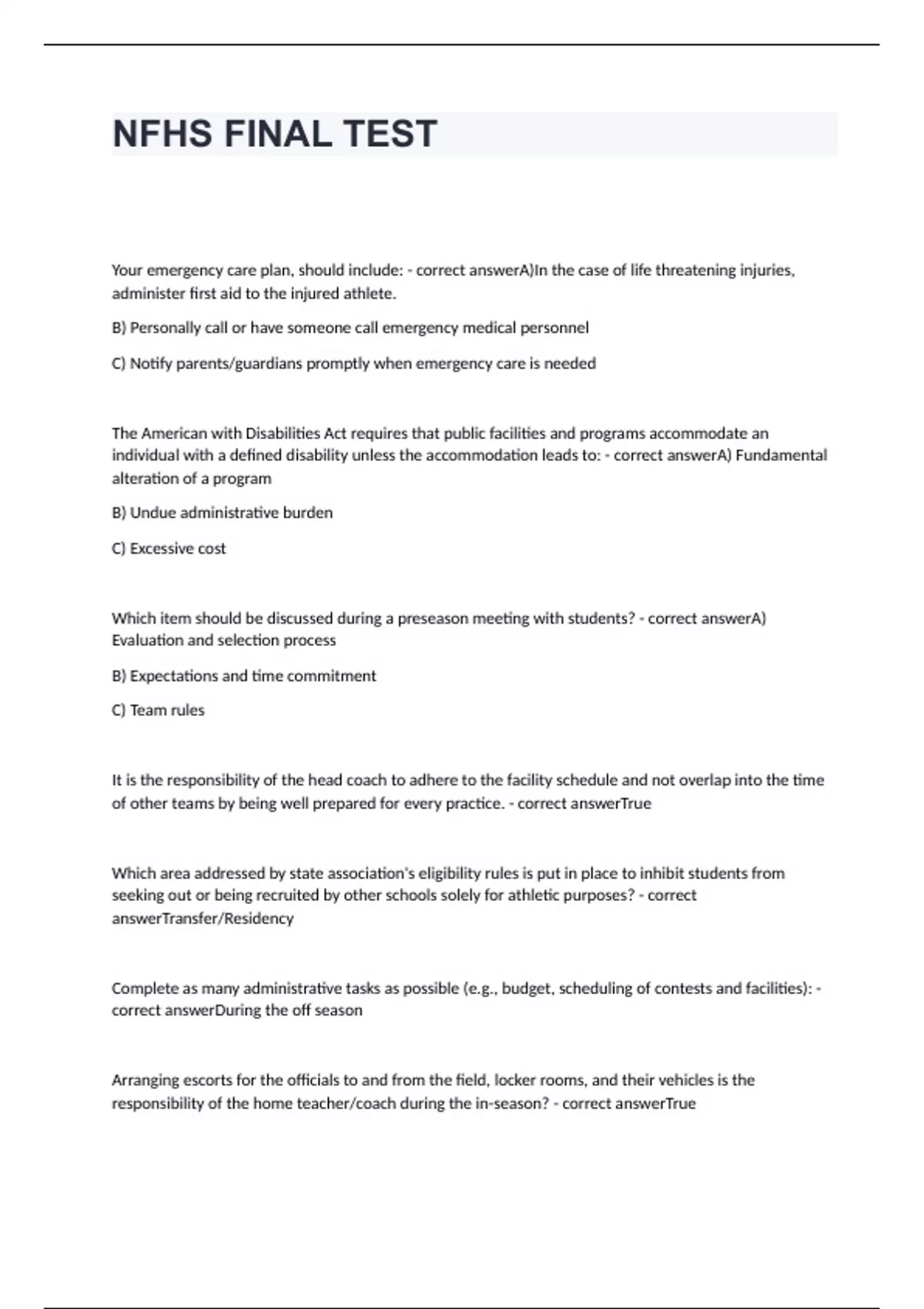 NFHS FINAL TEST

Your emergency care plan, should include: - correct answerA)In the case of life threatening injuries, administer first aid to the injured athlete.

B) Personally call or have someone call emergency medical personnel

C) Notify parents/guardians promptly when emergency care is needed

The American with Disabilities Act requires that public facilities and programs accommodate an individual with a defined disability unless the accommodation leads to: - correct answerA) Fundamental alteration of a program

B) Undue administrative burden

C) Excessive cost

Which item should be discussed during a preseason meeting with students? - correct answerA) Evaluation and selection process

B) Expectations and time commitment

C) Team rules

It is the responsibility of the head coach to adhere to the facility schedule and not overlap into the time of other teams by being well prepared for every practice. - correct answerTrue

Which area addressed by state association's eligibility rules is put in place to inhibit students from seeking out or being recruited by other schools solely for athletic purposes? - correct answerTransfer/Residency

Complete as many administrative tasks as possible (e.g., budget, scheduling of contests and facilities): - correct answerDuring the off season

Arranging escorts for the officials to and from the field, locker rooms, and their vehicles is the responsibility of the home teacher/coach during the in-season? - correct answerTrue